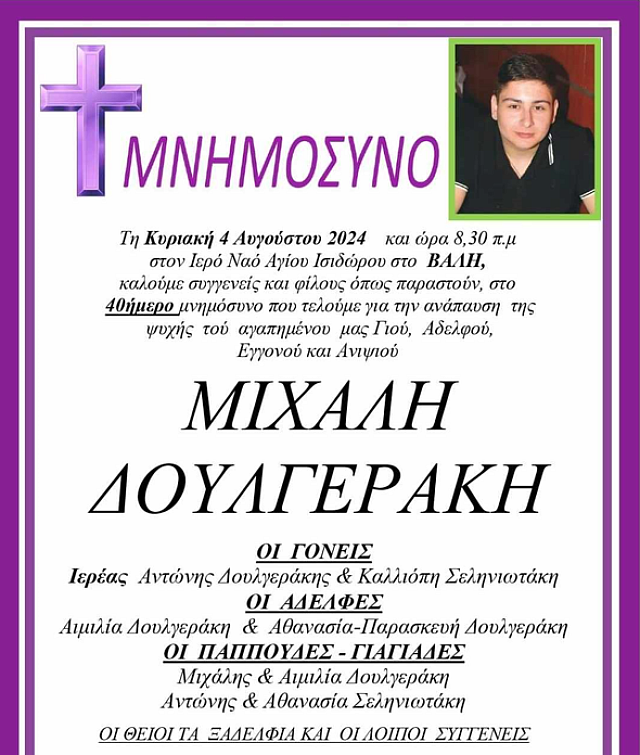 ΜΝΗΜΟΣΥΝΟ

Τη Κυριακή 4 Αυγούστου 2024 και ώρα 8,30 π.μ στον Ιερό Ναό Αγίου Ισιδώρου στο ΒΑΛΗ, καλούμε συγγενείς και φίλους όπως παραστούν, στο 40ήμερο μνημόσυνο που τελούμε για την ανάπαυση της ψυχής τού αγαπημένου μας Γιού, Αδελφού, Εγγονού και Ανιψιού

ΜΙΧΑΛΗ ΔΟΥΛΓΕΡΑΚΗ

ΟΙ ΓΟΝΕΙΣ
Ιερέας Αντώνης Δουλγεράκης & Καλλιόπη Σεληνιωτάκη
ΟΙ ΑΔΕΛΦΕΣ
Αιμιλία Δουλγεράκη & Αθανασία-Παρασκευή Δουλγεράκη
ΟΙ ΠΑΠΠΟΥΔΕΣ - ΓΙΑΓΙΑΔΕΣ
Μιχάλης & Αιμιλία Δουλγεράκη
Αντώνης & Αθανασία Σεληνιωτάκη

ΟΙ ΘΕΙΟΙ ΤΑ ΞΑΔΕΛΦΙΑ ΚΑΙ ΟΙ ΛΟΙΠΟΙ ΣΥΓΓΕΝΕΙΣ